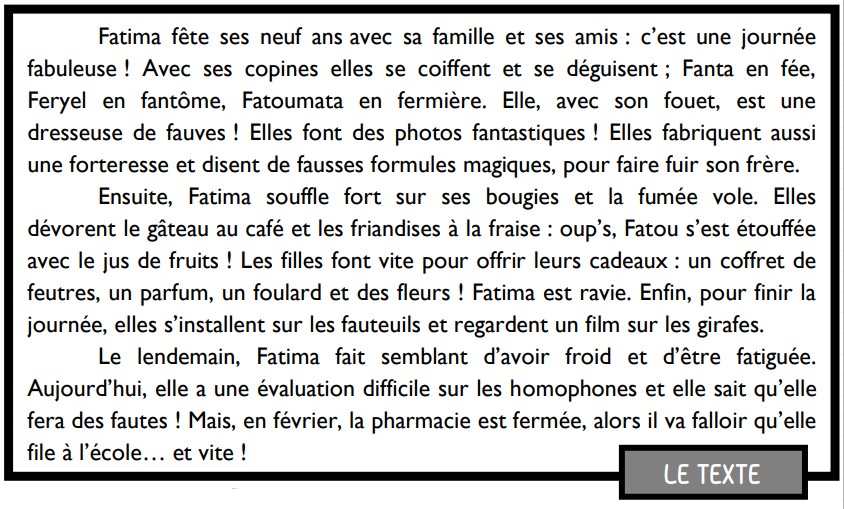 Fatima fête ses neuf ans avec sa famille et ses amis : c'est une journée fabuleuse ! Avec ses copines elles se coiffent et se déguisent ; Fanta en fée, Feryel en fantôme, Fatoumata en fermière. Elle, avec son fouet, est une dresseuse de fauves ! Elles font des photos fantastiques ! Elles fabriquent aussi une forteresse et disent de fausses formules magiques, pour faire fuir son frère.

Ensuite, Fatima souffle fort sur ses bougies et la fumée vole. Elles dévorent le gâteau au café et les friandises à la fraise : oup's, Fatou s'est étouffée avec le jus de fruits ! Les filles font vite pour offrir leurs cadeaux : un coffret de feutres, un parfum, un foulard et des fleurs ! Fatima est ravie. Enfin, pour finir la journée, elles s'installent sur les fauteuils et regardent un film sur les girafes.

Le lendemain, Fatima fait semblant d'avoir froid et d'être fatiguée. Aujourd'hui, elle a une évaluation difficile sur les homophones et elle sait qu'elle fera des fautes ! Mais, en février, la pharmacie est fermée, alors il va falloir qu'elle file à l'école… et vite !

LE TEXTE